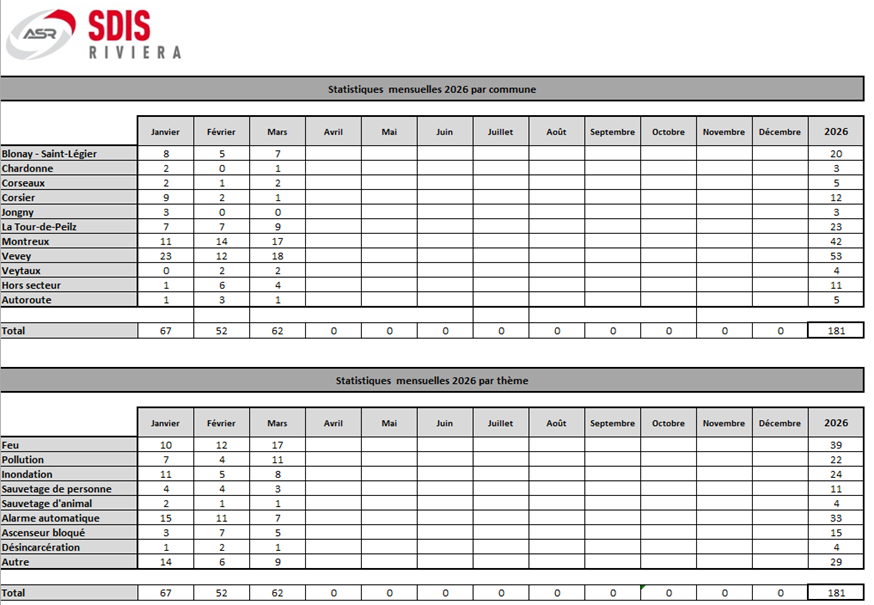 ASR SDIS RIVIERA

Statistiques mensuelles 2026 par commune

| | Janvier | Février | Mars | Avril | Mai | Juin | Juillet | Août | Septembre | Octobre | Novembre | Décembre | 2026 |
|---|---|---|---|---|---|---|---|---|---|---|---|---|---|
| Blonay - Saint-Légier | 8 | 5 | 7 | | | | | | | | | | 20 |
| Chardonne | 2 | 0 | 1 | | | | | | | | | | 3 |
| Corseaux | 2 | 1 | 2 | | | | | | | | | | 5 |
| Corsier | 9 | 2 | 1 | | | | | | | | | | 12 |
| Jongny | 3 | 0 | 0 | | | | | | | | | | 3 |
| La Tour-de-Peilz | 7 | 7 | 9 | | | | | | | | | | 23 |
| Montreux | 11 | 14 | 17 | | | | | | | | | | 42 |
| Vevey | 23 | 12 | 18 | | | | | | | | | | 53 |
| Veytaux | 0 | 2 | 2 | | | | | | | | | | 4 |
| Hors secteur | 1 | 6 | 4 | | | | | | | | | | 11 |
| Autoroute | 1 | 3 | 1 | | | | | | | | | | 5 |
| Total | 67 | 52 | 62 | 0 | 0 | 0 | 0 | 0 | 0 | 0 | 0 | 0 | 181 |

Statistiques mensuelles 2026 par thème

| | Janvier | Février | Mars | Avril | Mai | Juin | Juillet | Août | Septembre | Octobre | Novembre | Décembre | 2026 |
|---|---|---|---|---|---|---|---|---|---|---|---|---|---|
| Feu | 10 | 12 | 17 | | | | | | | | | | 39 |
| Pollution | 7 | 4 | 11 | | | | | | | | | | 22 |
| Inondation | 11 | 5 | 8 | | | | | | | | | | 24 |
| Sauvetage de personne | 4 | 4 | 3 | | | | | | | | | | 11 |
| Sauvetage d'animal | 2 | 1 | 1 | | | | | | | | | | 4 |
| Alarme automatique | 15 | 11 | 7 | | | | | | | | | | 33 |
| Ascenseur bloqué | 3 | 7 | 5 | | | | | | | | | | 15 |
| Désincarcération | 1 | 2 | 1 | | | | | | | | | | 4 |
| Autre | 14 | 6 | 9 | | | | | | | | | | 29 |
| Total | 67 | 52 | 62 | 0 | 0 | 0 | 0 | 0 | 0 | 0 | 0 | 0 | 181 |